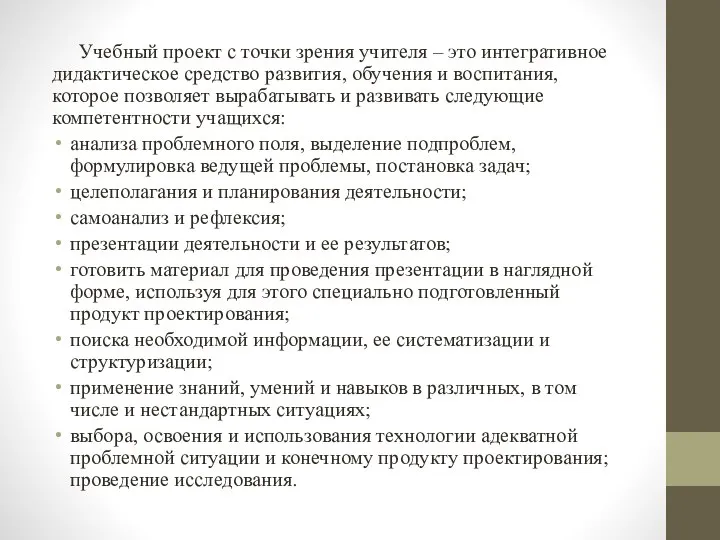 Учебный проект с точки зрения учителя – это интегративное дидактическое средство развития, обучения и воспитания, которое позволяет вырабатывать и развивать следующие компетентности учащихся:

• анализа проблемного поля, выделение подпроблем, формулировка ведущей проблемы, постановка задач;
• целеполагания и планирования деятельности;
• самоанализ и рефлексия;
• презентации деятельности и ее результатов;
• готовить материал для проведения презентации в наглядной форме, используя для этого специально подготовленный продукт проектирования;
• поиска необходимой информации, ее систематизации и структуризации;
• применение знаний, умений и навыков в различных, в том числе и нестандартных ситуациях;
• выбора, освоения и использования технологии адекватной проблемной ситуации и конечному продукту проектирования; проведение исследования.